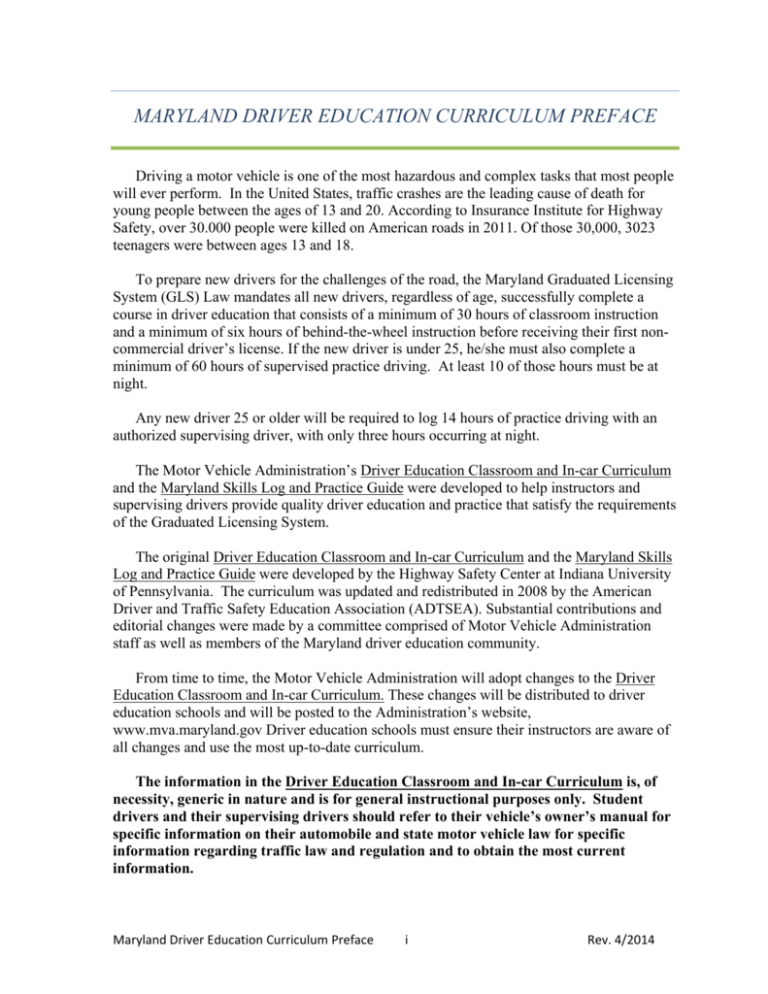 MARYLAND DRIVER EDUCATION CURRICULUM PREFACE

Driving a motor vehicle is one of the most hazardous and complex tasks that most people will ever perform. In the United States, traffic crashes are the leading cause of death for young people between the ages of 13 and 20. According to Insurance Institute for Highway Safety, over 30.000 people were killed on American roads in 2011. Of those 30,000, 3023 teenagers were between ages 13 and 18.

To prepare new drivers for the challenges of the road, the Maryland Graduated Licensing System (GLS) Law mandates all new drivers, regardless of age, successfully complete a course in driver education that consists of a minimum of 30 hours of classroom instruction and a minimum of six hours of behind-the-wheel instruction before receiving their first non-commercial driver's license. If the new driver is under 25, he/she must also complete a minimum of 60 hours of supervised practice driving. At least 10 of those hours must be at night.

Any new driver 25 or older will be required to log 14 hours of practice driving with an authorized supervising driver, with only three hours occurring at night.

The Motor Vehicle Administration's Driver Education Classroom and In-car Curriculum and the Maryland Skills Log and Practice Guide were developed to help instructors and supervising drivers provide quality driver education and practice that satisfy the requirements of the Graduated Licensing System.

The original Driver Education Classroom and In-car Curriculum and the Maryland Skills Log and Practice Guide were developed by the Highway Safety Center at Indiana University of Pennsylvania. The curriculum was updated and redistributed in 2008 by the American Driver and Traffic Safety Education Association (ADTSEA). Substantial contributions and editorial changes were made by a committee comprised of Motor Vehicle Administration staff as well as members of the Maryland driver education community.

From time to time, the Motor Vehicle Administration will adopt changes to the Driver Education Classroom and In-car Curriculum. These changes will be distributed to driver education schools and will be posted to the Administration's website, www.mva.maryland.gov Driver education schools must ensure their instructors are aware of all changes and use the most up-to-date curriculum.

The information in the Driver Education Classroom and In-car Curriculum is, of necessity, generic in nature and is for general instructional purposes only. Student drivers and their supervising drivers should refer to their vehicle's owner's manual for specific information on their automobile and state motor vehicle law for specific information regarding traffic law and regulation and to obtain the most current information.

Maryland Driver Education Curriculum Preface i Rev. 4/2014